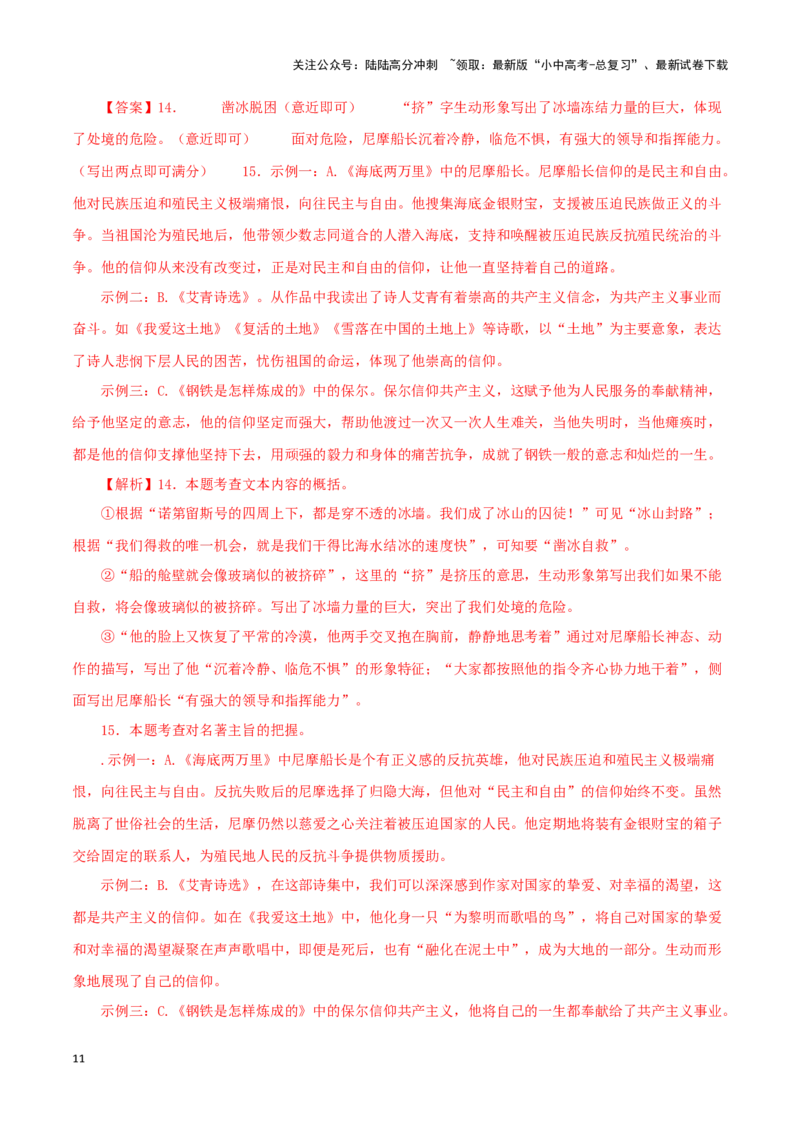 关注公众号：陆陆高分冲刺 ~领取：最新版“小中高考-总复习”、最新试卷下载

【答案】14. 凿冰脱困（意近即可） “挤”字生动形象写出了冰墙冻结力量的巨大，体现了处境的危险。（意近即可） 面对危险，尼摩船长沉着冷静，临危不惧，有强大的领导和指挥能力。（写出两点即可满分） 15. 示例一：A.《海底两万里》中的尼摩船长。尼摩船长信仰的是民主和自由。他对民族压迫和殖民主义极端痛恨，向往民主与自由。他搜集海底金银财宝，支援被压迫民族做正义的斗争。当祖国沦为殖民地后，他带领少数志同道合的人潜入海底，支持和唤醒被压迫民族反抗殖民统治的斗争。他的信仰从来没有改变过，正是对民主和自由的信仰，让他一直坚持着自己的道路。

示例二：B.《艾青诗选》。从作品中我读出了诗人艾青有着崇高的共产主义信念，为共产主义事业而奋斗。如《我爱这土地》《复活的土地》《雪落在中国的土地上》等诗歌，以“土地”为主要意象，表达了诗人悲悯下层人民的困苦，忧伤祖国的命运，体现了他崇高的信仰。

示例三：C.《钢铁是怎样炼成的》中的保尔。保尔信仰共产主义，这赋予他为人民服务的奉献精神，给予他坚定的意志，他的信仰坚定而强大，帮助他渡过一次又一次人生难关，当他失明时，当他瘫痪时，都是他的信仰支撑他坚持下去，用顽强的毅力和身体的痛苦抗争，成就了钢铁一般的意志和灿烂的一生。

【解析】14. 本题考查文本内容的概括。

①根据“诺第留斯号的四周上下，都是穿不透的冰墙。我们成了冰山的囚徒！”可见“冰山封路”；根据“我们得救的唯一机会，就是我们干得比海水结冰的速度快”，可知要“凿冰自救”。

②“船的舱壁就会像玻璃似的被挤碎”，这里的“挤”是挤压的意思，生动形象第写出我们如果不能自救，将会像玻璃似的被挤碎。写出了冰墙力量的巨大，突出了我们处境的危险。

③“他的脸上又恢复了平常的冷漠，他两手交叉抱在胸前，静静地思考着”通过对尼摩船长神态、动作的描写，写出了他“沉着冷静、临危不惧”的形象特征；“大家都按照他的指令齐心协力地干着”，侧面写出尼摩船长“有强大的领导和指挥能力”。

15. 本题考查对名著主旨的把握。

.示例一：A.《海底两万里》中尼摩船长是个有正义感的反抗英雄，他对民族压迫和殖民主义极端痛恨，向往民主与自由。反抗失败后的尼摩选择了归隐大海，但他对“民主和自由”的信仰始终不变。虽然脱离了世俗社会的生活，尼摩仍然以慈爱之心关注着被压迫国家的人民。他定期地将装有金银财宝的箱子交给固定的联系人，为殖民地人民的反抗斗争提供物质援助。

示例二：B.《艾青诗选》，在这部诗集中，我们可以深深感到作家对国家的挚爱、对幸福的渴望，这都是共产主义的信仰。如在《我爱这土地》中，他化身一只“为黎明而歌唱的鸟”，将自己对国家的挚爱和对幸福的渴望凝聚在声声歌唱中，即便是死后，也有“融化在泥土中”，成为大地的一部分。生动而形象地展现了自己的信仰。

示例三：C.《钢铁是怎样炼成的》中的保尔信仰共产主义，他将自己的一生都奉献给了共产主义事业。

11